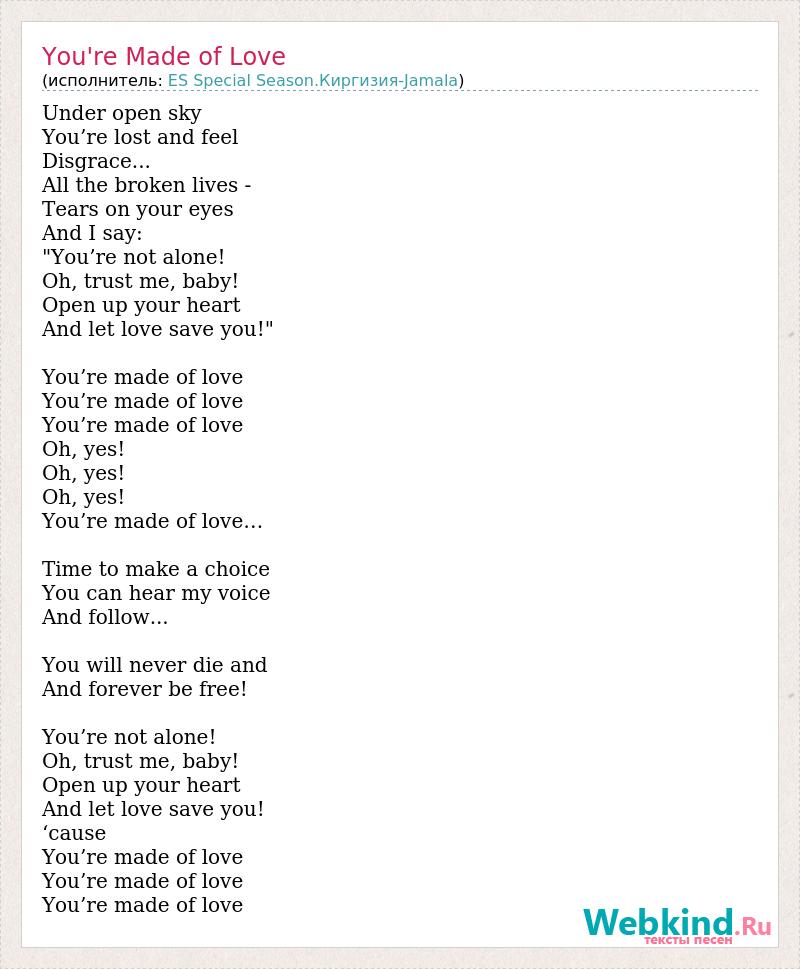 You're Made of Love
(исполнитель: ES Special Season.Киргизия-Jamala)

Under open sky
You’re lost and feel
Disgrace...
All the broken lives -
Tears on your eyes
And I say:
"You’re not alone!
Oh, trust me, baby!
Open up your heart
And let love save you!"

You’re made of love
You’re made of love
You’re made of love
Oh, yes!
Oh, yes!
Oh, yes!
You’re made of love...

Time to make a choice
You can hear my voice
And follow...

You will never die and
And forever be free!

You’re not alone!
Oh, trust me, baby!
Open up your heart
And let love save you!
‘cause
You’re made of love
You’re made of love
You’re made of love

Webkind.Ru
тексты песен